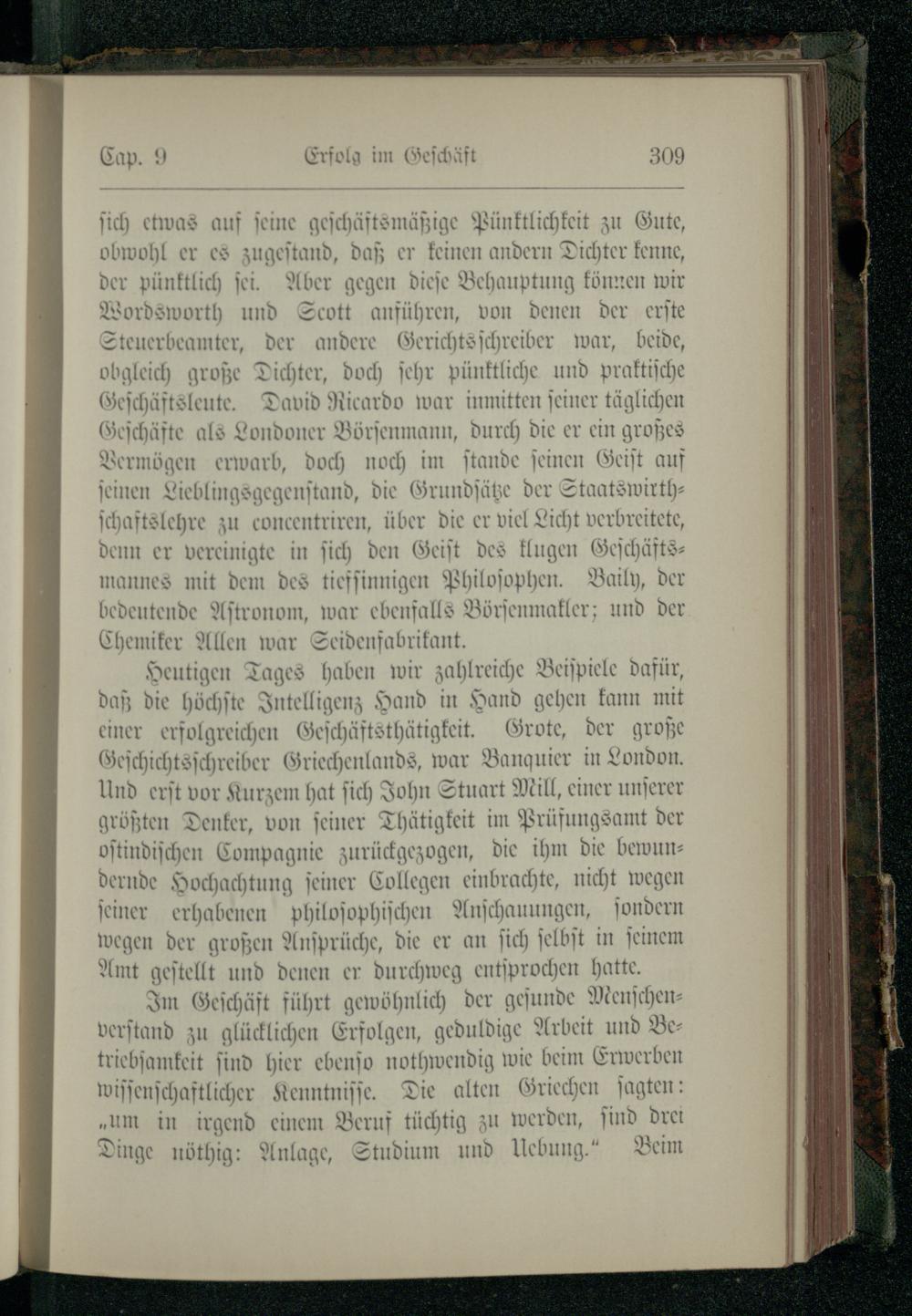 Cap. 9 Erfolg im Geschäft 309

sich etwas auf seine geschäftsmäßige Pünktlichkeit zu Gute, obwohl er es zugestand, daß er keinen andern Dichter kenne, der pünktlich sei. Aber gegen diese Behauptung können wir Wordsworth und Scott anführen, von denen der erste Steuerbeamter, der andere Gerichtsschreiber war, beide, obgleich große Dichter, doch sehr pünktliche und praktische Geschäftsleute. David Ricardo war inmitten seiner täglichen Geschäfte als Londoner Börsenmann, durch die er ein großes Vermögen erwarb, doch noch im stande seinen Geist auf seinen Lieblingsgegenstand, die Grundsätze der Staatswirthschaftslehre zu concentriren, über die er viel Licht verbreitete, denn er vereinigte in sich den Geist des klugen Geschäftsmannes mit dem des tiefsinnigen Philosophen. Baily, der bedeutende Astronom, war ebenfalls Börsenmakler; und der Chemiker Allen war Seidenfabrikant.

Heutigen Tages haben wir zahlreiche Beispiele dafür, daß die höchste Intelligenz Hand in Hand gehen kann mit einer erfolgreichen Geschäftsthätigkeit. Grote, der große Geschichtsschreiber Griechenlands, war Banquier in London. Und erst vor Kurzem hat sich John Stuart Mill, einer unserer größten Denker, von seiner Thätigkeit im Prüfungsamt der ostindischen Compagnie zurückgezogen, die ihm die bewundernde Hochachtung seiner Collegen einbrachte, nicht wegen seiner erhabenen philosophischen Anschauungen, sondern wegen der großen Ansprüche, die er an sich selbst in seinem Amt gestellt und denen er durchweg entsprochen hatte.

Im Geschäft führt gewöhnlich der gesunde Menschenverstand zu glücklichen Erfolgen, geduldige Arbeit und Betriebsamkeit sind hier ebenso nothwendig wie beim Erwerben wissenschaftlicher Kenntnisse. Die alten Griechen sagten: „um in irgend einem Beruf tüchtig zu werden, sind drei Dinge nöthig: Anlage, Studium und Uebung.“ Beim